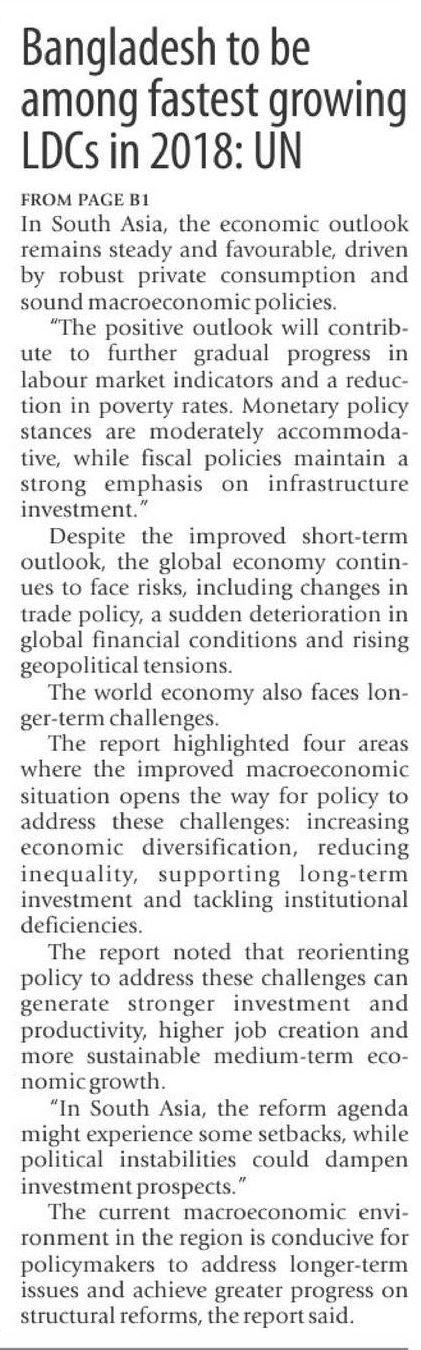 Bangladesh to be among fastest growing LDCs in 2018: UN

FROM PAGE B1

In South Asia, the economic outlook remains steady and favourable, driven by robust private consumption and sound macroeconomic policies.

"The positive outlook will contribute to further gradual progress in labour market indicators and a reduction in poverty rates. Monetary policy stances are moderately accommodative, while fiscal policies maintain a strong emphasis on infrastructure investment."

Despite the improved short-term outlook, the global economy continues to face risks, including changes in trade policy, a sudden deterioration in global financial conditions and rising geopolitical tensions.

The world economy also faces longer-term challenges.

The report highlighted four areas where the improved macroeconomic situation opens the way for policy to address these challenges: increasing economic diversification, reducing inequality, supporting long-term investment and tackling institutional deficiencies.

The report noted that reorienting policy to address these challenges can generate stronger investment and productivity, higher job creation and more sustainable medium-term economic growth.

"In South Asia, the reform agenda might experience some setbacks, while political instabilities could dampen investment prospects."

The current macroeconomic environment in the region is conducive for policymakers to address longer-term issues and achieve greater progress on structural reforms, the report said.